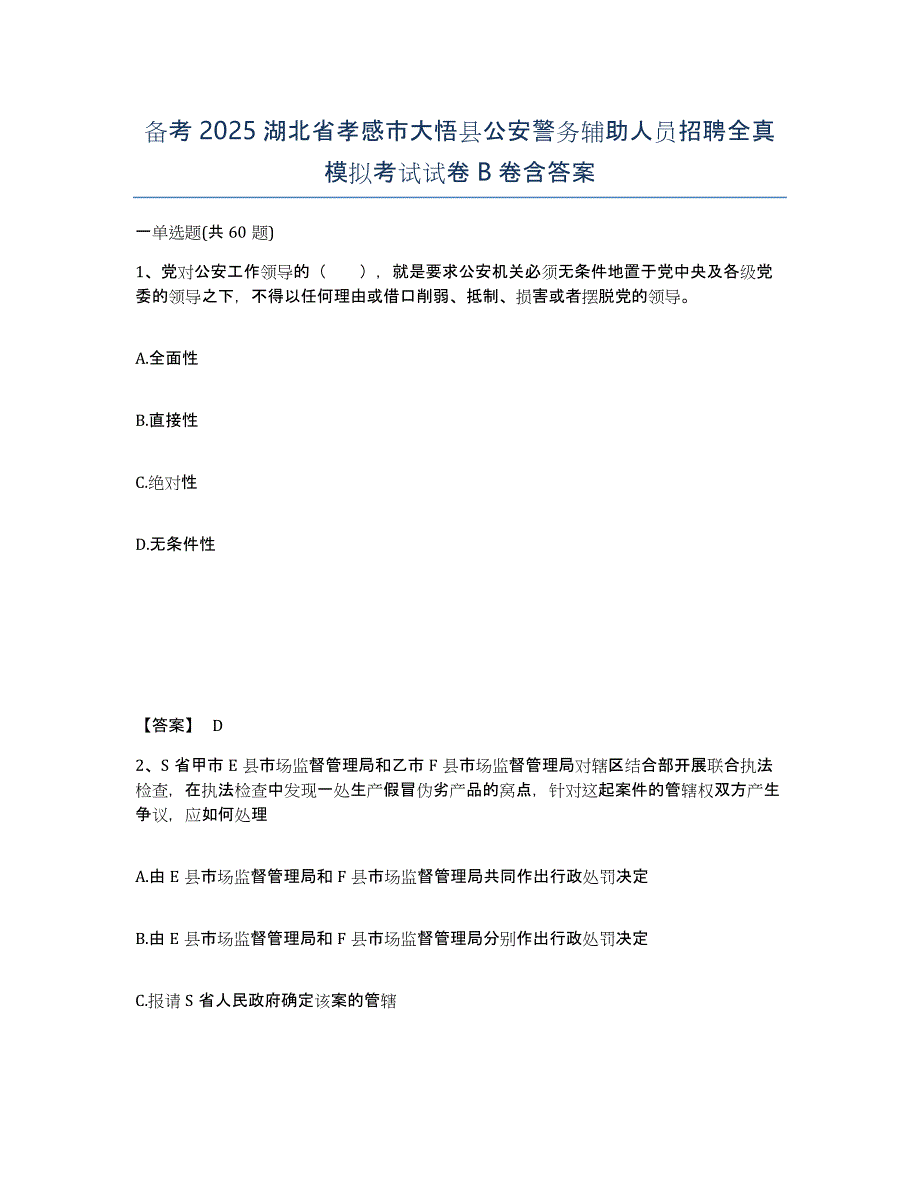 备考 2025 湖北省孝感市大悟县公安警务辅助人员招聘全真模拟考试试卷 B 卷含答案

一单选题(共 60 题)

1、党对公安工作领导的（　　），就是要求公安机关必须无条件地置于党中央及各级党委的领导之下，不得以任何理由或借口削弱、抵制、损害或者摆脱党的领导。

A.全面性

B.直接性

C.绝对性

D.无条件性

【答案】 D

2、S 省甲市 E 县市场监督管理局和乙市 F 县市场监督管理局对辖区结合部开展联合执法检查，在执法检查中发现一处生产假冒伪劣产品的窝点，针对这起案件的管辖权双方产生争议，应如何处理

A.由 E 县市场监督管理局和 F 县市场监督管理局共同作出行政处罚决定

B.由 E 县市场监督管理局和 F 县市场监督管理局分别作出行政处罚决定

C.报请 S 省人民政府确定该案的管辖